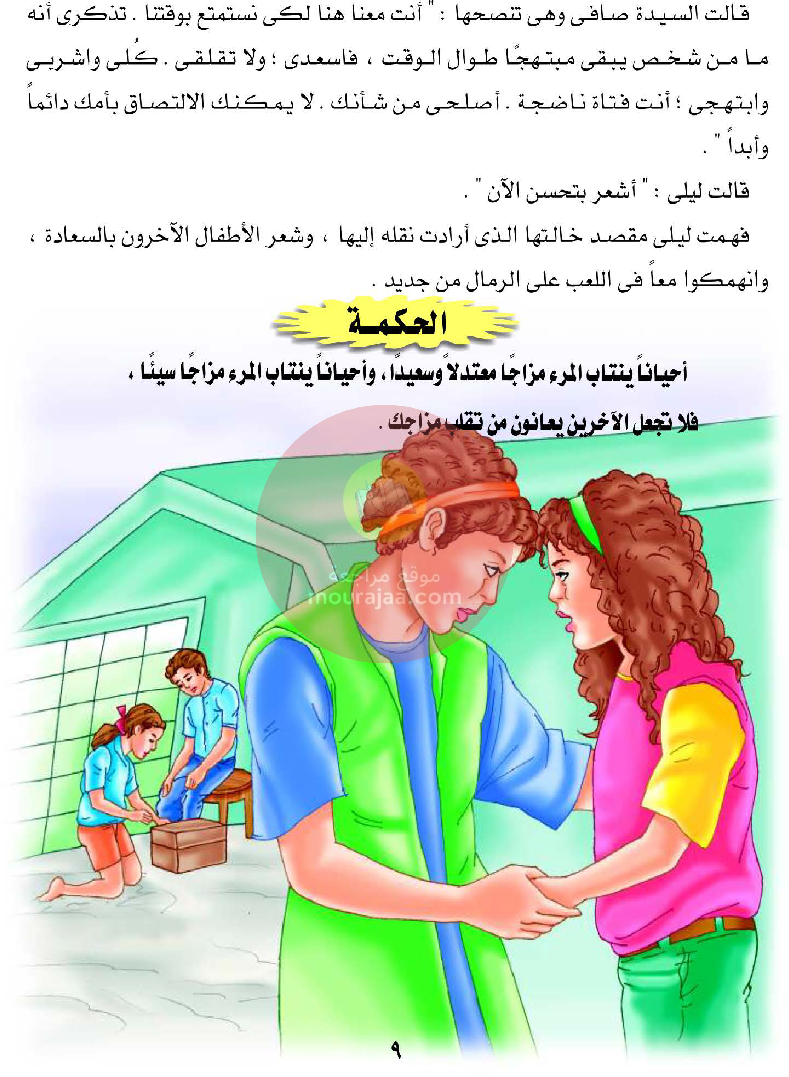 قالت السيدة صافى وهى تنصحها : " أنت معنا هنا لكى نستمتع بوقتنا . تذكرى أنه ما من شخص يبقى مبتهجًا طوال الوقت ، فاسعدى ؛ ولا تقلقى . كُلى واشربى وابتهجى ؛ أنت فتاة ناضجة . أصلحى من شأنك . لا يمكنك الالتصاق بأمك دائماً وأبداً " .

قالت ليلى : " أشعر بتحسن الآن " .

فهمت ليلى مقصد خالتها الذى أرادت نقله إليها ، وشعر الأطفال الآخرون بالسعادة ، وانهمكوا معاً فى اللعب على الرمال من جديد .

الحكمة

أحياناً ينتاب المرء مزاجًا معتدلاً وسعيدًا ، وأحياناً ينتاب المرء مزاجًا سيئًا ، فلا تجعل الآخرين يعانون من تقلب مزاجك .

موقع مراجعة
mourajaa.com

٩